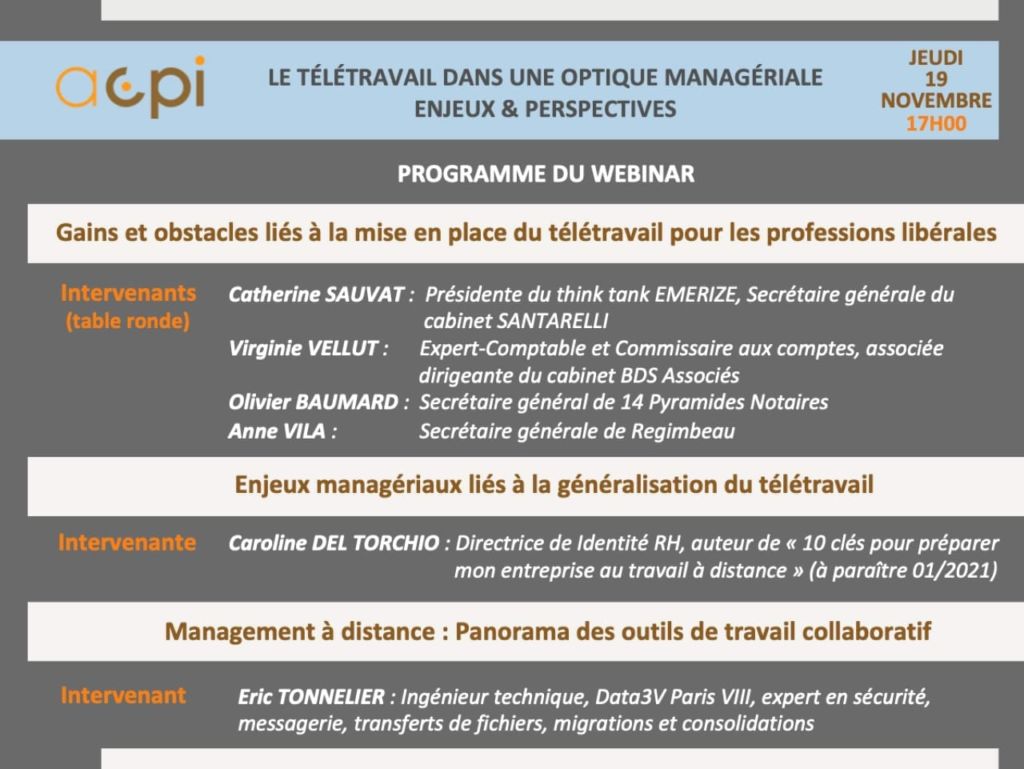 acpi

LE TÉLÉTRAVAIL DANS UNE OPTIQUE MANAGÉRIALE
ENJEUX & PERSPECTIVES

JEUDI
19
NOVEMBRE
17H00

PROGRAMME DU WEBINAR

Gains et obstacles liés à la mise en place du télétravail pour les professions libérales

Intervenants
(table ronde)

Catherine SAUVAT : Présidente du think tank EMERIZE, Secrétaire générale du cabinet SANTARELLI
Virginie VELLUT : Expert-Comptable et Commissaire aux comptes, associée dirigeante du cabinet BDS Associés
Olivier BAUMARD : Secrétaire général de 14 Pyramides Notaires
Anne VILA : Secrétaire générale de Regimbeau

Enjeux managériaux liés à la généralisation du télétravail

Intervenante

Caroline DEL TORCHIO : Directrice de Identité RH, auteur de « 10 clés pour préparer mon entreprise au travail à distance » (à paraître 01/2021)

Management à distance : Panorama des outils de travail collaboratif

Intervenant

Eric TONNELIER : Ingénieur technique, Data3V Paris VIII, expert en sécurité, messagerie, transferts de fichiers, migrations et consolidations